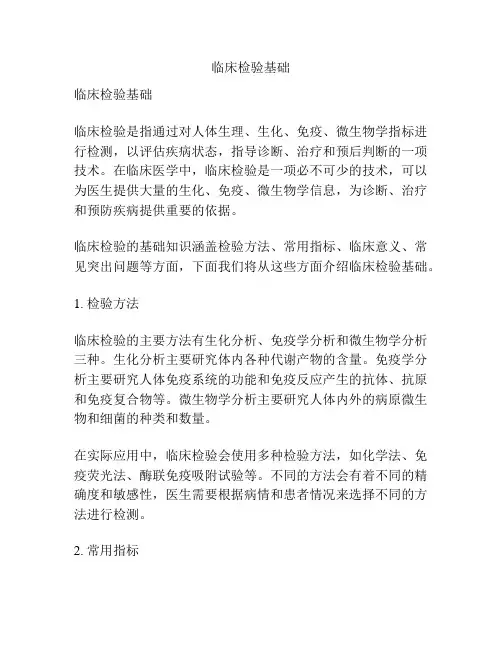 临床检验基础

临床检验基础

临床检验是指通过对人体生理、生化、免疫、微生物学指标进行检测，以评估疾病状态，指导诊断、治疗和预后判断的一项技术。在临床医学中，临床检验是一项必不可少的技术，可以为医生提供大量的生化、免疫、微生物学信息，为诊断、治疗和预防疾病提供重要的依据。

临床检验的基础知识涵盖检验方法、常用指标、临床意义、常见突出问题等方面，下面我们将从这些方面介绍临床检验基础。

1. 检验方法

临床检验的主要方法有生化分析、免疫学分析和微生物学分析三种。生化分析主要研究体内各种代谢产物的含量。免疫学分析主要研究人体免疫系统的功能和免疫反应产生的抗体、抗原和免疫复合物等。微生物学分析主要研究人体内外的病原微生物和细菌的种类和数量。

在实际应用中，临床检验会使用多种检验方法，如化学法、免疫荧光法、酶联免疫吸附试验等。不同的方法会有着不同的精确度和敏感性，医生需要根据病情和患者情况来选择不同的方法进行检测。

2. 常用指标